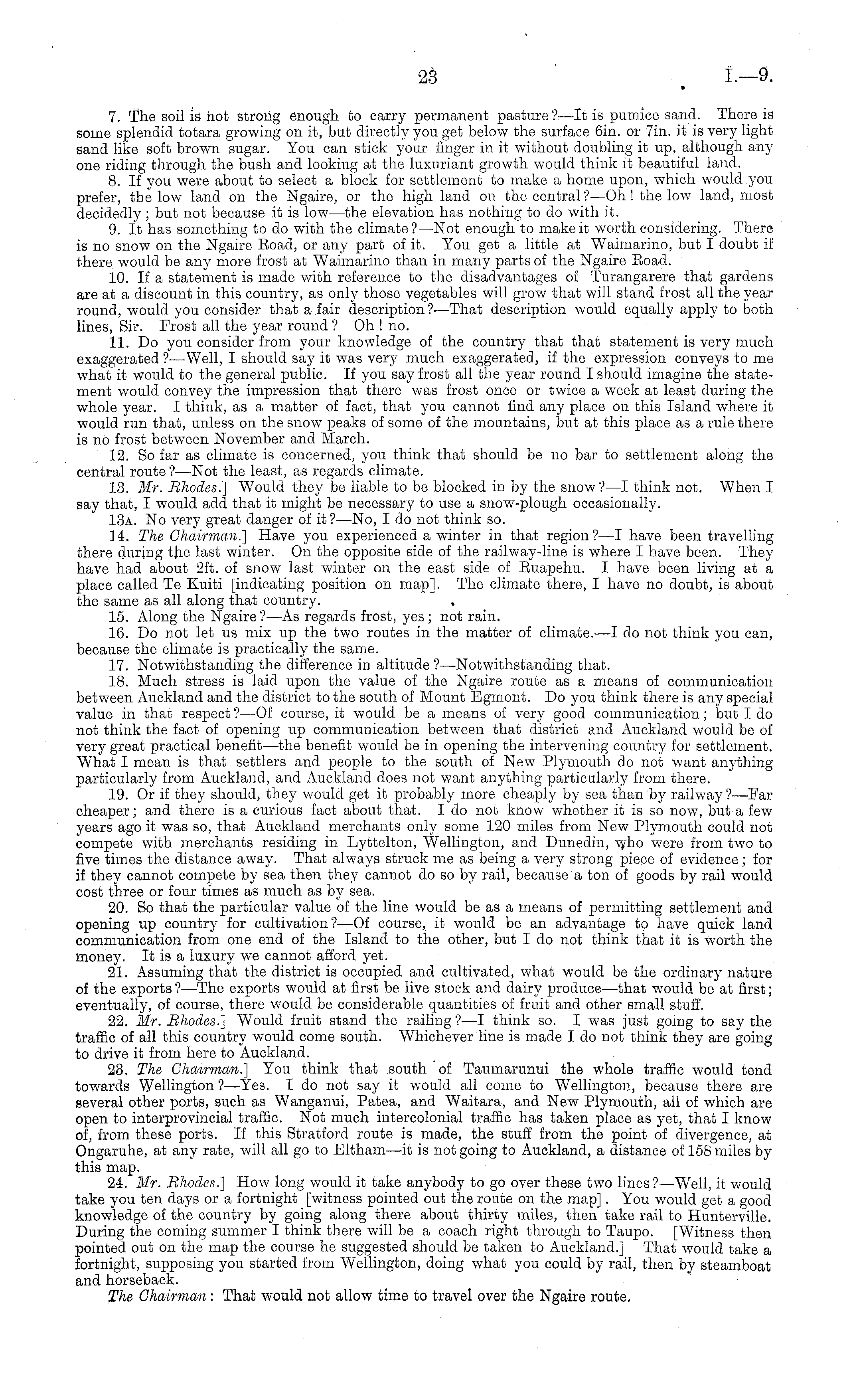 23 I.—9.

7. The soil is not strong enough to carry permanent pasture?—It is pumice sand. There is some splendid totara growing on it, but directly you get below the surface 6in. or 7in. it is very light sand like soft brown sugar. You can stick your finger in it without doubling it up, although any one riding through the bush and looking at the luxuriant growth would think it beautiful land.

8. If you were about to select a block for settlement to make a home upon, which would you prefer, the low land on the Ngaire, or the high land on the central?—Oh! the low land, most decidedly; but not because it is low—the elevation has nothing to do with it.

9. It has something to do with the climate?—Not enough to make it worth considering. There is no snow on the Ngaire Road, or any part of it. You get a little at Waimarino, but I doubt if there would be any more frost at Waimarino than in many parts of the Ngaire Road.

10. If a statement is made with reference to the disadvantages of Turangarere that gardens are at a discount in this country, as only those vegetables will grow that will stand frost all the year round, would you consider that a fair description?—That description would equally apply to both lines, Sir. Frost all the year round? Oh! no.

11. Do you consider from your knowledge of the country that that statement is very much exaggerated?—Well, I should say it was very much exaggerated, if the expression conveys to me what it would to the general public. If you say frost all the year round I should imagine the statement would convey the impression that there was frost once or twice a week at least during the whole year. I think, as a matter of fact, that you cannot find any place on this Island where it would run that, unless on the snow peaks of some of the mountains, but at this place as a rule there is no frost between November and March.

12. So far as climate is concerned, you think that should be no bar to settlement along the central route?—Not the least, as regards climate.

13. Mr. Rhodes.] Would they be liable to be blocked in by the snow?—I think not. When I say that, I would add that it might be necessary to use a snow-plough occasionally.

13A. No very great danger of it?—No, I do not think so.

14. The Chairman.] Have you experienced a winter in that region?—I have been travelling there during the last winter. On the opposite side of the railway-line is where I have been. They have had about 2ft. of snow last winter on the east side of Ruapehu. I have been living at a place called Te Kuiti [indicating position on map]. The climate there, I have no doubt, is about the same as all along that country.

15. Along the Ngaire?—As regards frost, yes; not rain.

16. Do not let us mix up the two routes in the matter of climate.—I do not think you can, because the climate is practically the same.

17. Notwithstanding the difference in altitude?—Notwithstanding that.

18. Much stress is laid upon the value of the Ngaire route as a means of communication between Auckland and the district to the south of Mount Egmont. Do you think there is any special value in that respect?—Of course, it would be a means of very good communication; but I do not think the fact of opening up communication between that district and Auckland would be of very great practical benefit—the benefit would be in opening the intervening country for settlement. What I mean is that settlers and people to the south of New Plymouth do not want anything particularly from Auckland, and Auckland does not want anything particularly from there.

19. Or if they should, they would get it probably more cheaply by sea than by railway?—Far cheaper; and there is a curious fact about that. I do not know whether it is so now, but a few years ago it was so, that Auckland merchants only some 120 miles from New Plymouth could not compete with merchants residing in Lyttelton, Wellington, and Dunedin, who were from two to five times the distance away. That always struck me as being a very strong piece of evidence; for if they cannot compete by sea then they cannot do so by rail, because a ton of goods by rail would cost three or four times as much as by sea.

20. So that the particular value of the line would be as a means of permitting settlement and opening up country for cultivation?—Of course, it would be an advantage to have quick land communication from one end of the Island to the other, but I do not think that it is worth the money. It is a luxury we cannot afford yet.

21. Assuming that the district is occupied and cultivated, what would be the ordinary nature of the exports?—The exports would at first be live stock and dairy produce—that would be at first; eventually, of course, there would be considerable quantities of fruit and other small stuff.

22. Mr. Rhodes.] Would fruit stand the railing?—I think so. I was just going to say the traffic of all this country would come south. Whichever line is made I do not think they are going to drive it from here to Auckland.

23. The Chairman.] You think that south of Taumarunui the whole traffic would tend towards Wellington?—Yes. I do not say it would all come to Wellington, because there are several other ports, such as Wanganui, Patea, and Waitara, and New Plymouth, all of which are open to interprovincial traffic. Not much intercolonial traffic has taken place as yet, that I know of, from these ports. If this Stratford route is made, the stuff from the point of divergence, at Ongaruhe, at any rate, will all go to Eltham—it is not going to Auckland, a distance of 158 miles by this map.

24. Mr. Rhodes.] How long would it take anybody to go over these two lines?—Well, it would take you ten days or a fortnight [witness pointed out the route on the map]. You would get a good knowledge of the country by going along there about thirty miles, then take rail to Hunterville. During the coming summer I think there will be a coach right through to Taupo. [Witness then pointed out on the map the course he suggested should be taken to Auckland.] That would take a fortnight, supposing you started from Wellington, doing what you could by rail, then by steamboat and horseback.

The Chairman: That would not allow time to travel over the Ngaire route.